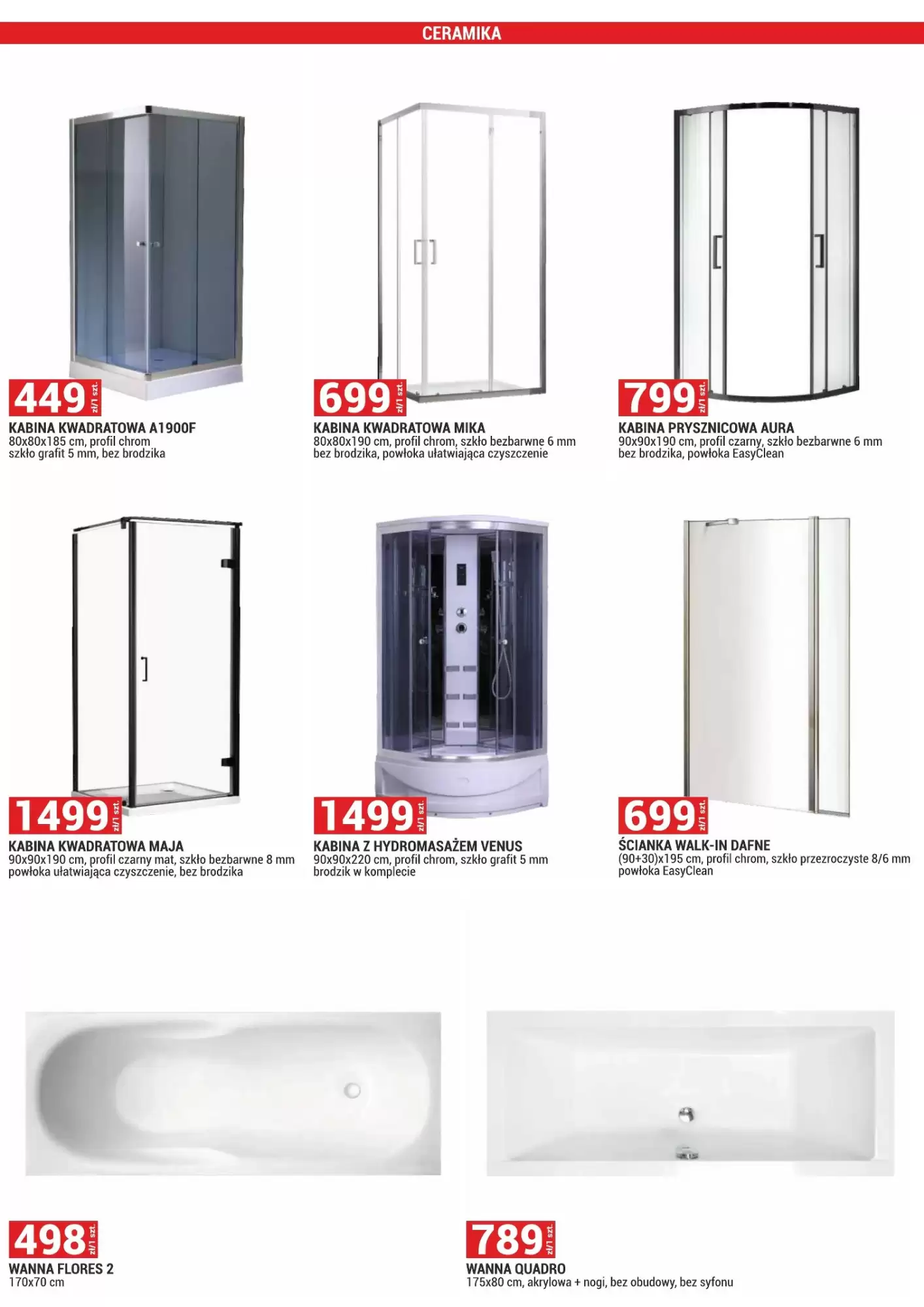 CERAMIKA

449 zł/1 szt.

KABINA KWADRATOWA A1900F
80x80x185 cm, profil chrom
szkło grafit 5 mm, bez brodzika

699 zł/1 szt.

KABINA KWADRATOWA MIKA
80x80x190 cm, profil chrom, szkło bezbarwne 6 mm
bez brodzika, powłoka ułatwiająca czyszczenie

799 zł/1 szt.

KABINA PRYSZNICOWA AURA
90x90x190 cm, profil czarny, szkło bezbarwne 6 mm
bez brodzika, powłoka EasyClean

1499 zł/1 szt.

KABINA KWADRATOWA MAJA
90x90x190 cm, profil czarny mat, szkło bezbarwne 8 mm
powłoka ułatwiająca czyszczenie, bez brodzika

1499 zł/1 szt.

KABINA Z HYDROMASAŻEM VENUS
90x90x220 cm, profil chrom, szkło grafit 5 mm
brodzik w komplecie

699 zł/1 szt.

ŚCIANKA WALK-IN DAFNE
(90+30)x195 cm, profil chrom, szkło przezroczyste 8/6 mm
powłoka EasyClean

498 zł/1 szt.

WANNA FLORES 2
170x70 cm

789 zł/1 szt.

WANNA QUADRO
175x80 cm, akrylowa + nogi, bez obudowy, bez syfonu